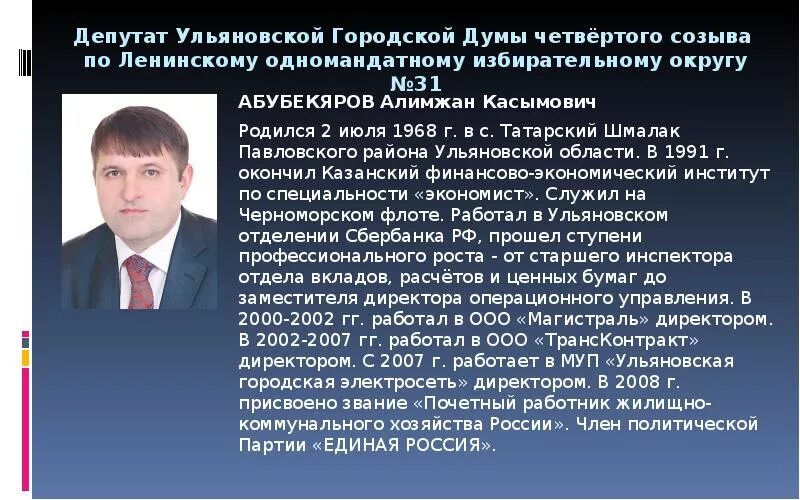 Депутат Ульяновской Городской Думы четвёртого созыва по Ленинскому одномандатному избирательному округу №31

АБУБЕКЯРОВ Алимжан Касымович

Родился 2 июля 1968 г. в с. Татарский Шмалак Павловского района Ульяновской области. В 1991 г. окончил Казанский финансово-экономический институт по специальности «экономист». Служил на Черноморском флоте. Работал в Ульяновском отделении Сбербанка РФ, прошел ступени профессионального роста - от старшего инспектора отдела вкладов, расчётов и ценных бумаг до заместителя директора операционного управления. В 2000-2002 гг. работал в ООО «Магистраль» директором. В 2002-2007 гг. работал в ООО «ТрансКонтракт» директором. С 2007 г. работает в МУП «Ульяновская городская электросеть» директором. В 2008 г. присвоено звание «Почетный работник жилищно-коммунального хозяйства России». Член политической Партии «ЕДИНАЯ РОССИЯ».